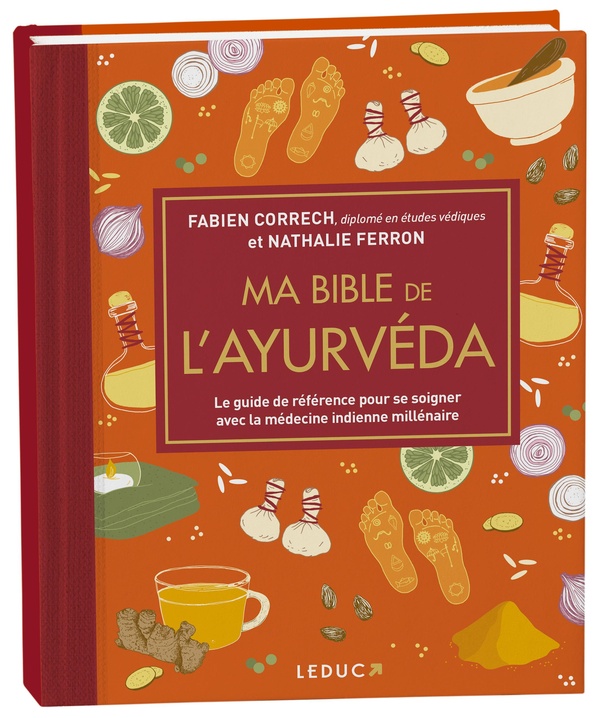 FABIEN CORRECH, diplomé en études védiques
et NATHALIE FERRON

MA BIBLE DE
L'AYURVÉDA

Le guide de référence pour se soigner avec la médecine indienne millénaire

LEDUC